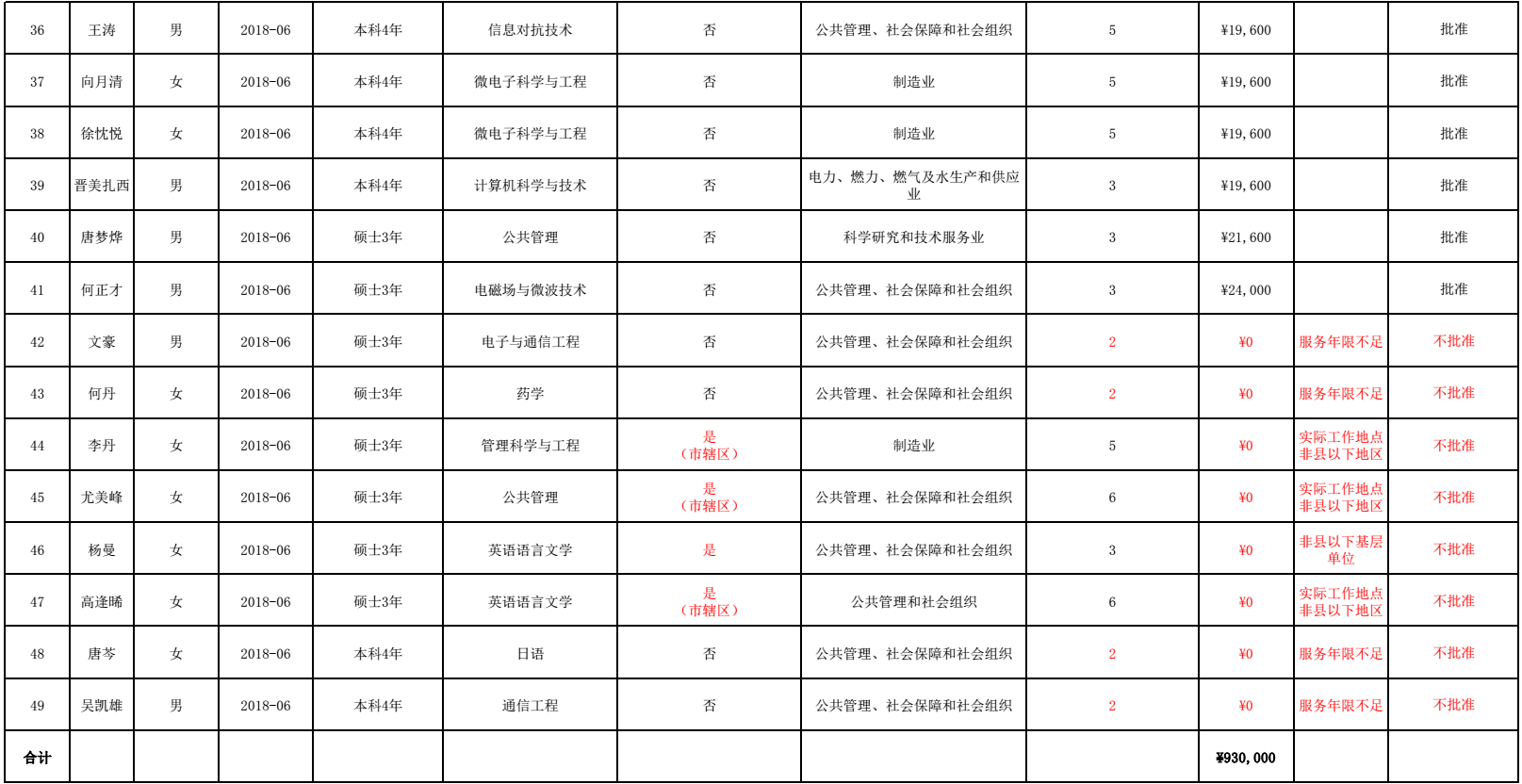 | 36 | 王涛 | 男 | 2018-06 | 本科4年 | 信息对抗技术 | 否 | 公共管理、社会保障和社会组织 | 5 | ¥19,600 | | 批准 |
|---|---|---|---|---|---|---|---|---|---|---|---|
| 37 | 向月清 | 女 | 2018-06 | 本科4年 | 微电子科学与工程 | 否 | 制造业 | 5 | ¥19,600 | | 批准 |
| 38 | 徐忱悦 | 女 | 2018-06 | 本科4年 | 微电子科学与工程 | 否 | 制造业 | 5 | ¥19,600 | | 批准 |
| 39 | 晋美扎西 | 男 | 2018-06 | 本科4年 | 计算机科学与技术 | 否 | 电力、燃力、燃气及水生产和供应业 | 3 | ¥19,600 | | 批准 |
| 40 | 唐梦烨 | 男 | 2018-06 | 硕士3年 | 公共管理 | 否 | 科学研究和技术服务业 | 3 | ¥21,600 | | 批准 |
| 41 | 何正才 | 男 | 2018-06 | 硕士3年 | 电磁场与微波技术 | 否 | 公共管理、社会保障和社会组织 | 3 | ¥24,000 | | 批准 |
| 42 | 文豪 | 男 | 2018-06 | 硕士3年 | 电子与通信工程 | 否 | 公共管理、社会保障和社会组织 | 2 | ¥0 | 服务年限不足 | 不批准 |
| 43 | 何丹 | 女 | 2018-06 | 硕士3年 | 药学 | 否 | 公共管理、社会保障和社会组织 | 2 | ¥0 | 服务年限不足 | 不批准 |
| 44 | 李丹 | 女 | 2018-06 | 硕士3年 | 管理科学与工程 | 是（市辖区） | 制造业 | 5 | ¥0 | 实际工作地点非县以下地区 | 不批准 |
| 45 | 尤美峰 | 女 | 2018-06 | 硕士3年 | 公共管理 | 是（市辖区） | 公共管理、社会保障和社会组织 | 6 | ¥0 | 实际工作地点非县以下地区 | 不批准 |
| 46 | 杨曼 | 女 | 2018-06 | 硕士3年 | 英语语言文学 | 是 | 公共管理、社会保障和社会组织 | 3 | ¥0 | 非县以下基层单位 | 不批准 |
| 47 | 高逢晞 | 女 | 2018-06 | 硕士3年 | 英语语言文学 | 是（市辖区） | 公共管理和社会组织 | 6 | ¥0 | 实际工作地点非县以下地区 | 不批准 |
| 48 | 唐芩 | 女 | 2018-06 | 本科4年 | 日语 | 否 | 公共管理、社会保障和社会组织 | 2 | ¥0 | 服务年限不足 | 不批准 |
| 49 | 吴凯雄 | 男 | 2018-06 | 本科4年 | 通信工程 | 否 | 公共管理、社会保障和社会组织 | 2 | ¥0 | 服务年限不足 | 不批准 |
| 合计 | | | | | | | | | ¥930,000 | | |